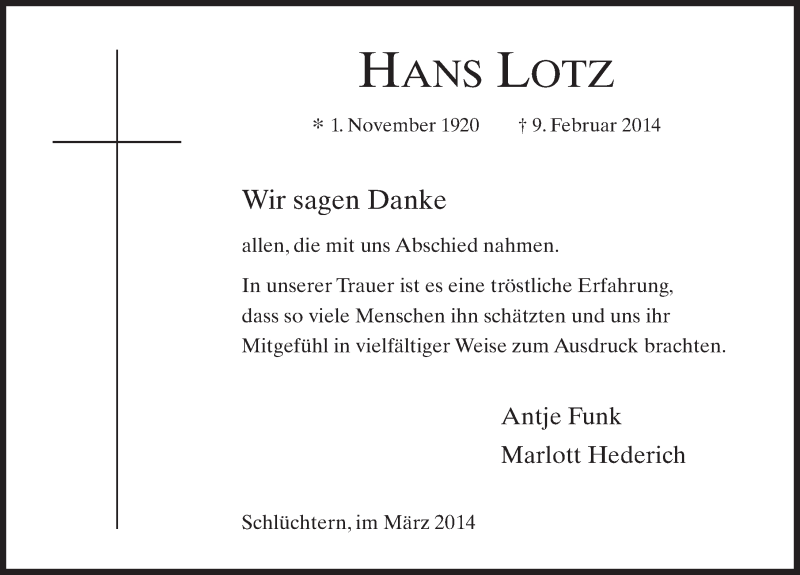 HANS LOTZ

* 1. November 1920 † 9. Februar 2014

Wir sagen Danke

allen, die mit uns Abschied nahmen.

In unserer Trauer ist es eine tröstliche Erfahrung, dass so viele Menschen ihn schätzten und uns ihr Mitgefühl in vielfältiger Weise zum Ausdruck brachten.

Antje Funk
Marlott Hederich

Schlüchtern, im März 2014